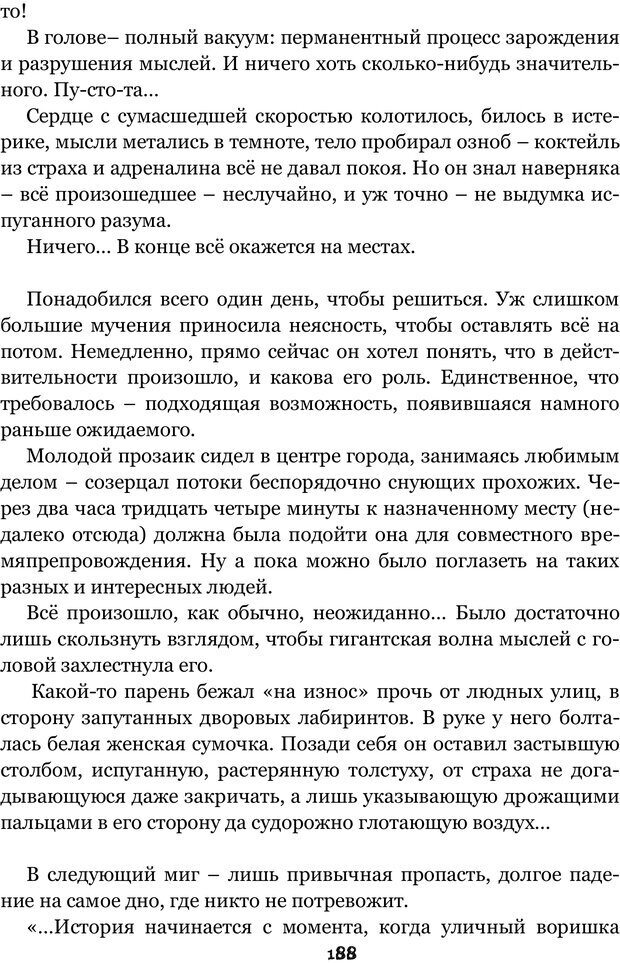 то!

В голове– полный вакуум: перманентный процесс зарождения и разрушения мыслей. И ничего хоть сколько-нибудь значительного. Пу-сто-та...

Сердце с сумасшедшей скоростью колотилось, билось в истерике, мысли метались в темноте, тело пробирал озноб – коктейль из страха и адреналина всё не давал покоя. Но он знал наверняка – всё произошедшее – неслучайно, и уж точно – не выдумка испуганного разума.

Ничего... В конце всё окажется на местах.

Понадобился всего один день, чтобы решиться. Уж слишком большие мучения приносила неясность, чтобы оставлять всё на потом. Немедленно, прямо сейчас он хотел понять, что в действительности произошло, и какова его роль. Единственное, что требовалось – подходящая возможность, появившаяся намного раньше ожидаемого.

Молодой прозаик сидел в центре города, занимаясь любимым делом – созерцал потоки беспорядочно снующих прохожих. Через два часа тридцать четыре минуты к назначенному месту (недалеко отсюда) должна была подойти она для совместного времяпрепровождения. Ну а пока можно было поглазеть на таких разных и интересных людей.

Всё произошло, как обычно, неожиданно... Было достаточно лишь скользнуть взглядом, чтобы гигантская волна мыслей с головой захлестнула его.

Какой-то парень бежал «на износ» прочь от людных улиц, в сторону запутанных дворовых лабиринтов. В руке у него болталась белая женская сумочка. Позади себя он оставил застывшую столбом, испуганную, растерянную толстуху, от страха не догадывающуюся даже закричать, а лишь указывающую дрожащими пальцами в его сторону да судорожно глотающую воздух...

В следующий миг – лишь привычная пропасть, долгое падение на самое дно, где никто не потревожит.

«...История начинается с момента, когда уличный воришка

188